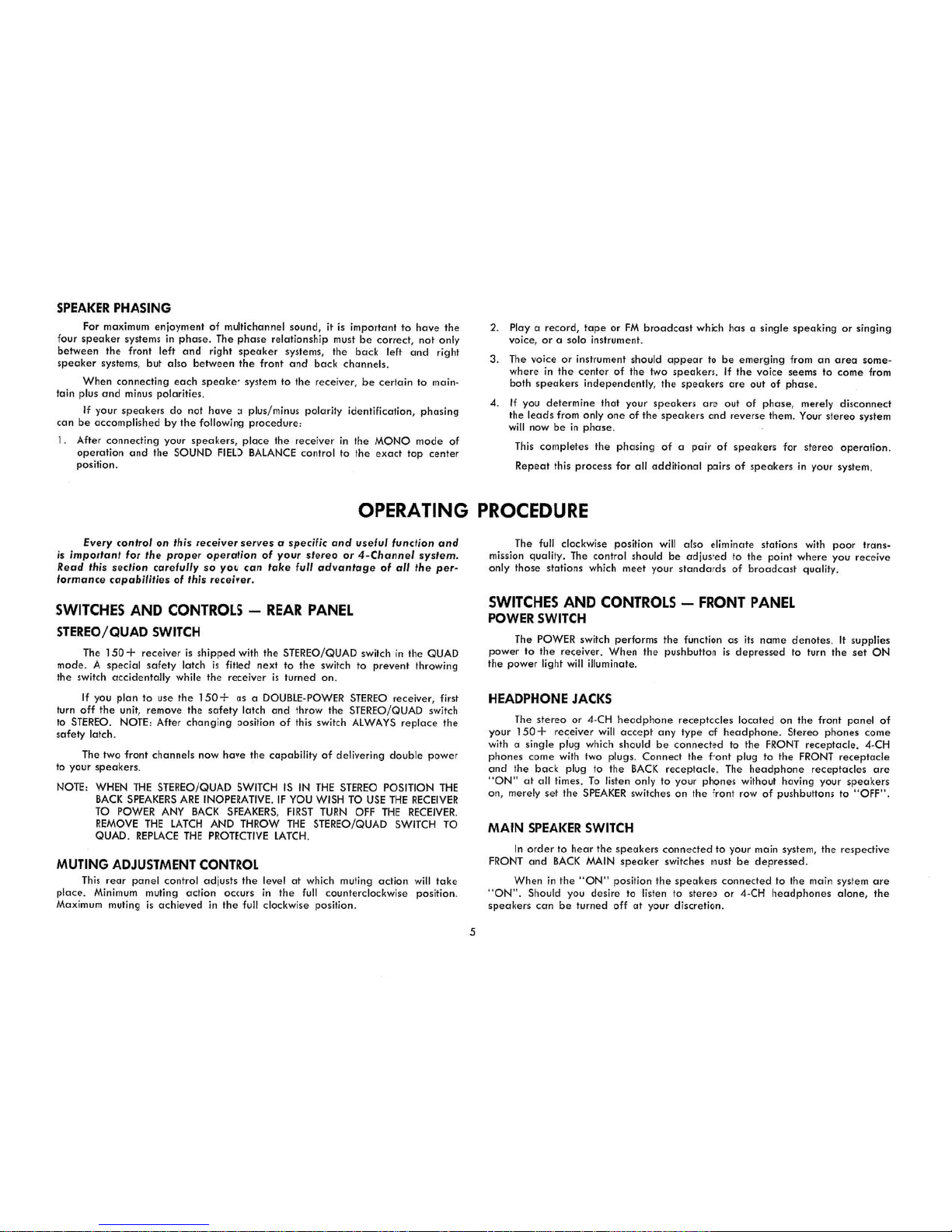 SPEAKER PHASING

For maximum enjoyment of multichannel sound, it is important to have the four speaker systems in phase. The phase relationship must be correct, not only between the front left and right speaker systems, the back left and right speaker systems, but also between the front and back channels.

When connecting each speaker system to the receiver, be certain to maintain plus and minus polarities.

If your speakers do not have a plus/minus polarity identification, phasing can be accomplished by the following procedure:

1. After connecting your speakers, place the receiver in the MONO mode of operation and the SOUND FIELD BALANCE control to the exact top center position.

2. Play a record, tape or FM broadcast which has a single speaking or singing voice, or a solo instrument.

3. The voice or instrument should appear to be emerging from an area somewhere in the center of the two speakers. If the voice seems to come from both speakers independently, the speakers are out of phase.

4. If you determine that your speakers are out of phase, merely disconnect the leads from only one of the speakers and reverse them. Your stereo system will now be in phase.

This completes the phasing of a pair of speakers for stereo operation.

Repeat this process for all additional pairs of speakers in your system.

OPERATING PROCEDURE

Every control on this receiver serves a specific and useful function and is important for the proper operation of your stereo or 4-Channel system. Read this section carefully so you can take full advantage of all the performance capabilities of this receiver.

SWITCHES AND CONTROLS — REAR PANEL

STEREO/QUAD SWITCH

The 150+ receiver is shipped with the STEREO/QUAD switch in the QUAD mode. A special safety latch is fitted next to the switch to prevent throwing the switch accidentally while the receiver is turned on.

If you plan to use the 150+ as a DOUBLE-POWER STEREO receiver, first turn off the unit, remove the safety latch and throw the STEREO/QUAD switch to STEREO. NOTE: After changing position of this switch ALWAYS replace the safety latch.

The two front channels now have the capability of delivering double power to your speakers.

NOTE: WHEN THE STEREO/QUAD SWITCH IS IN THE STEREO POSITION THE BACK SPEAKERS ARE INOPERATIVE. IF YOU WISH TO USE THE RECEIVER TO POWER ANY BACK SPEAKERS, FIRST TURN OFF THE RECEIVER. REMOVE THE LATCH AND THROW THE STEREO/QUAD SWITCH TO QUAD. REPLACE THE PROTECTIVE LATCH.

MUTING ADJUSTMENT CONTROL

This rear panel control adjusts the level at which muting action will take place. Minimum muting action occurs in the full counterclockwise position. Maximum muting is achieved in the full clockwise position.

The full clockwise position will also eliminate stations with poor transmission quality. The control should be adjusted to the point where you receive only those stations which meet your standards of broadcast quality.

SWITCHES AND CONTROLS — FRONT PANEL

POWER SWITCH

The POWER switch performs the function as its name denotes. It supplies power to the receiver. When the pushbutton is depressed to turn the set ON the power light will illuminate.

HEADPHONE JACKS

The stereo or 4-CH headphone receptacles located on the front panel of your 150+ receiver will accept any type of headphone. Stereo phones come with a single plug which should be connected to the FRONT receptacle. 4-CH phones come with two plugs. Connect the front plug to the FRONT receptacle and the back plug to the BACK receptacle. The headphone receptacles are "ON" at all times. To listen only to your phones without having your speakers on, merely set the SPEAKER switches on the front row of pushbuttons to "OFF".

MAIN SPEAKER SWITCH

In order to hear the speakers connected to your main system, the respective FRONT and BACK MAIN speaker switches must be depressed.

When in the "ON" position the speakers connected to the main system are "ON". Should you desire to listen to stereo or 4-CH headphones alone, the speakers can be turned off at your discretion.

5